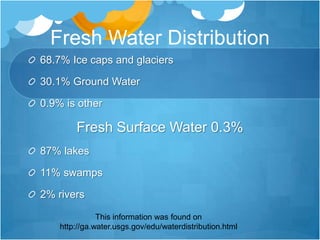 Fresh Water Distribution

68.7% Ice caps and glaciers

30.1% Ground Water

0.9% is other

Fresh Surface Water 0.3%

87% lakes

11% swamps

2% rivers

This information was found on http://ga.water.usgs.gov/edu/waterdistribution.html